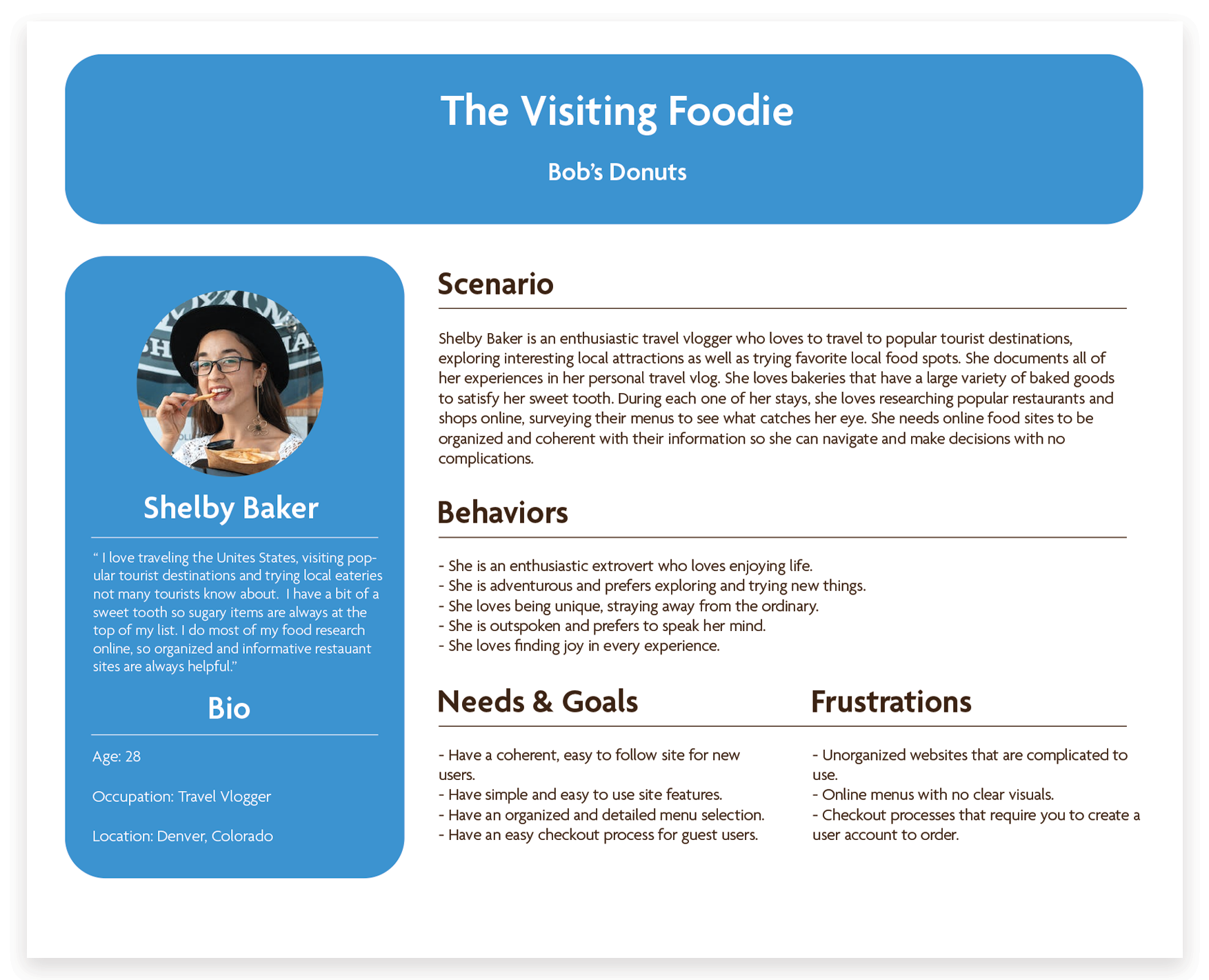 The Visiting Foodie

Bob's Donuts

Shelby Baker

" I love traveling the Unites States, visiting popular tourist destinations and trying local eateries not many tourists know about. I have a bit of a sweet tooth so sugary items are always at the top of my list. I do most of my food research online, so organized and informative restauant sites are always helpful."

Bio

Age: 28

Occupation: Travel Vlogger

Location: Denver, Colorado

Scenario

Shelby Baker is an enthusiastic travel vlogger who loves to travel to popular tourist destinations, exploring interesting local attractions as well as trying favorite local food spots. She documents all of her experiences in her personal travel vlog. She loves bakeries that have a large variety of baked goods to satisfy her sweet tooth. During each one of her stays, she loves researching popular restaurants and shops online, surveying their menus to see what catches her eye. She needs online food sites to be organized and coherent with their information so she can navigate and make decisions with no complications.

Behaviors

- She is an enthusiastic extrovert who loves enjoying life.
- She is adventurous and prefers exploring and trying new things.
- She loves being unique, straying away from the ordinary.
- She is outspoken and prefers to speak her mind.
- She loves finding joy in every experience.

Needs & Goals

- Have a coherent, easy to follow site for new users.
- Have simple and easy to use site features.
- Have an organized and detailed menu selection.
- Have an easy checkout process for guest users.

Frustrations

- Unorganized websites that are complicated to use.
- Online menus with no clear visuals.
- Checkout processes that require you to create a user account to order.